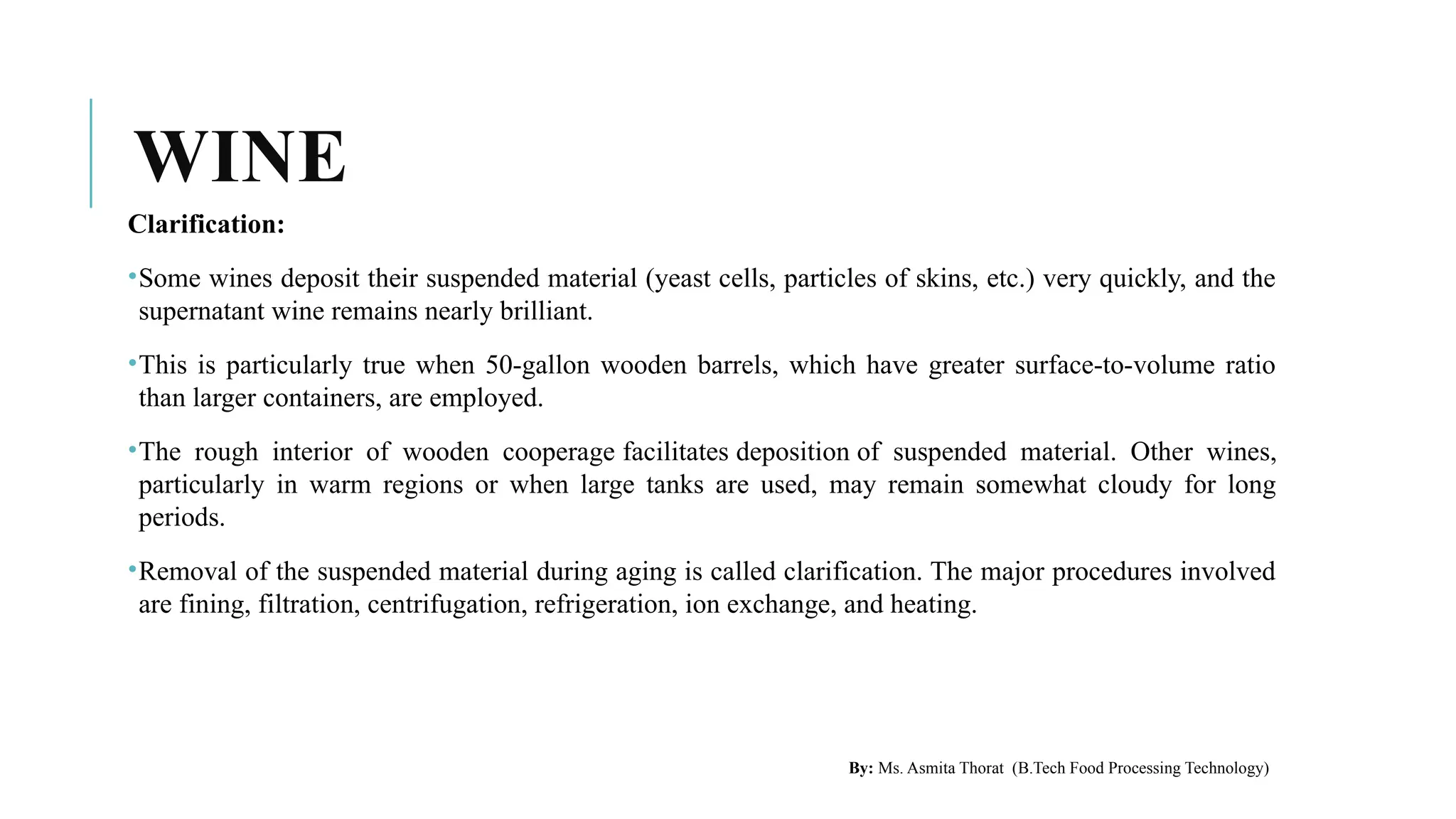 WINE

Clarification:

• Some wines deposit their suspended material (yeast cells, particles of skins, etc.) very quickly, and the supernatant wine remains nearly brilliant.

• This is particularly true when 50-gallon wooden barrels, which have greater surface-to-volume ratio than larger containers, are employed.

• The rough interior of wooden cooperage facilitates deposition of suspended material. Other wines, particularly in warm regions or when large tanks are used, may remain somewhat cloudy for long periods.

• Removal of the suspended material during aging is called clarification. The major procedures involved are fining, filtration, centrifugation, refrigeration, ion exchange, and heating.

By: Ms. Asmita Thorat (B.Tech Food Processing Technology)